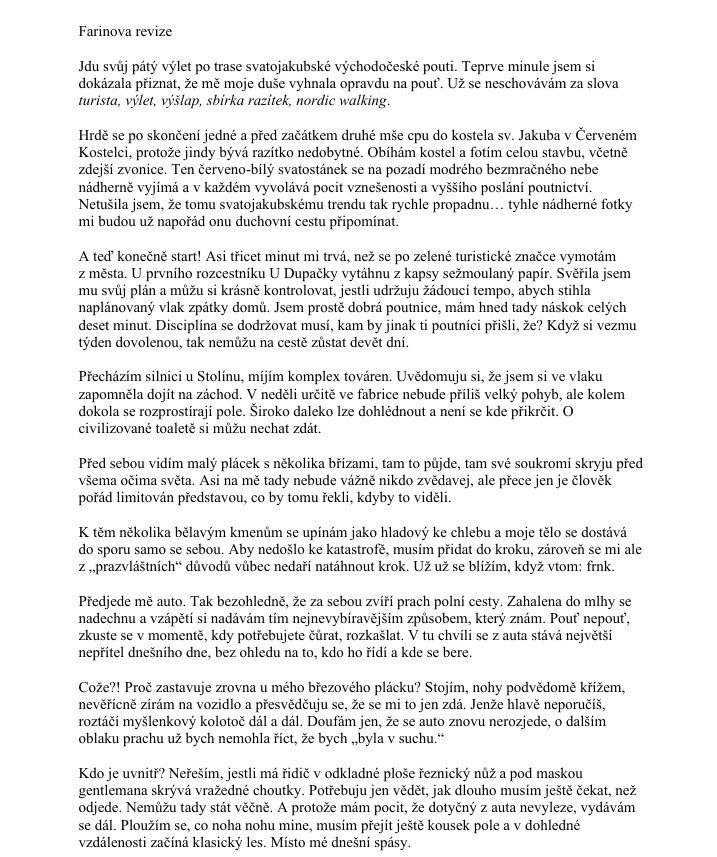 Farinova revize

Jdu svůj pátý výlet po trase svatojakubské východočeské pouti. Teprve minule jsem si dokázala přiznat, že mě moje duše vyhnala opravdu na pouť. Už se neschovávám za slova turista, výlet, výšlap, sbírka razítek, nordic walking.

Hrdě se po skončení jedné a před začátkem druhé mše cpu do kostela sv. Jakuba v Červeném Kostelci, protože jindy bývá razítko nedobytné. Obíhám kostel a fotím celou stavbu, včetně zdejší zvonice. Ten červeno-bílý svatostánek se na pozadí modrého bezmračného nebe nádherně vyjímá a v každém vyvolává pocit vznešenosti a vyššího poslání poutnictví. Netušila jsem, že tomu svatojakubskému trendu tak rychle propadnu… tyhle nádherné fotky mi budou už napořád onu duchovní cestu připomínat.

A teď konečně start! Asi třicet minut mi trvá, než se po zelené turistické značce vymotám z města. U prvního rozcestníku U Dupačky vytáhnu z kapsy sežmoulaný papír. Svěřila jsem mu svůj plán a můžu si krásně kontrolovat, jestli udržuju žádoucí tempo, abych stihla naplánovaný vlak zpátky domů. Jsem prostě dobrá poutnice, mám hned tady náskok celých deset minut. Disciplína se dodržovat musí, kam by jinak ti poutníci přišli, že? Když si vezmu týden dovolenou, tak nemůžu na cestě zůstat devět dní.

Přecházím silnici u Stolínu, míjím komplex továren. Uvědomuju si, že jsem si ve vlaku zapomněla dojít na záchod. V neděli určitě ve fabrice nebude příliš velký pohyb, ale kolem dokola se rozprostírají pole. Široko daleko lze dohlédnout a není se kde přikrčit. O civilizované toaletě si můžu nechat zdát.

Před sebou vidím malý plácek s několika břízami, tam to půjde, tam své soukromí skryju před všema očima světa. Asi na mě tady nebude vážně nikdo zvědavej, ale přece jen je člověk pořád limitován představou, co by tomu řekli, kdyby to viděli.

K těm několika bělavým kmenům se upínám jako hladový ke chlebu a moje tělo se dostává do sporu samo se sebou. Aby nedošlo ke katastrofě, musím přidat do kroku, zároveň se mi ale z „prazvláštních“ důvodů vůbec nedaří natáhnout krok. Už už se blížím, když vtom: frnk.

Předjede mě auto. Tak bezohledně, že za sebou zvíří prach polní cesty. Zahalena do mlhy se nadechnu a vzápětí si nadávám tím nejnevybíravějším způsobem, který znám. Pouť nepouť, zkuste se v momentě, kdy potřebujete čůrat, rozkašlat. V tu chvíli se z auta stává největší nepřítel dnešního dne, bez ohledu na to, kdo ho řídí a kde se bere.

Cože?! Proč zastavuje zrovna u mého březového plácku? Stojím, nohy podvědomě křížem, nevěřícně zírám na vozidlo a přesvědčuju se, že se mi to jen zdá. Jenže hlavě neporučíš, roztáčí myšlenkový kolotoč dál a dál. Doufám jen, že se auto znovu nerozjede, o dalším oblaku prachu už bych nemohla říct, že bych „byla v suchu.“

Kdo je uvnitř? Neřeším, jestli má řidič v odkladné ploše řeznický nůž a pod maskou gentlemana skrývá vražedné choutky. Potřebuju jen vědět, jak dlouho musím ještě čekat, než odjede. Nemůžu tady stát věčně. A protože mám pocit, že dotyčný z auta nevyleze, vydávám se dál. Ploužím se, co noha nohu mine, musím přejít ještě kousek pole a v dohledné vzdálenosti začíná klasický les. Místo mé dnešní spásy.